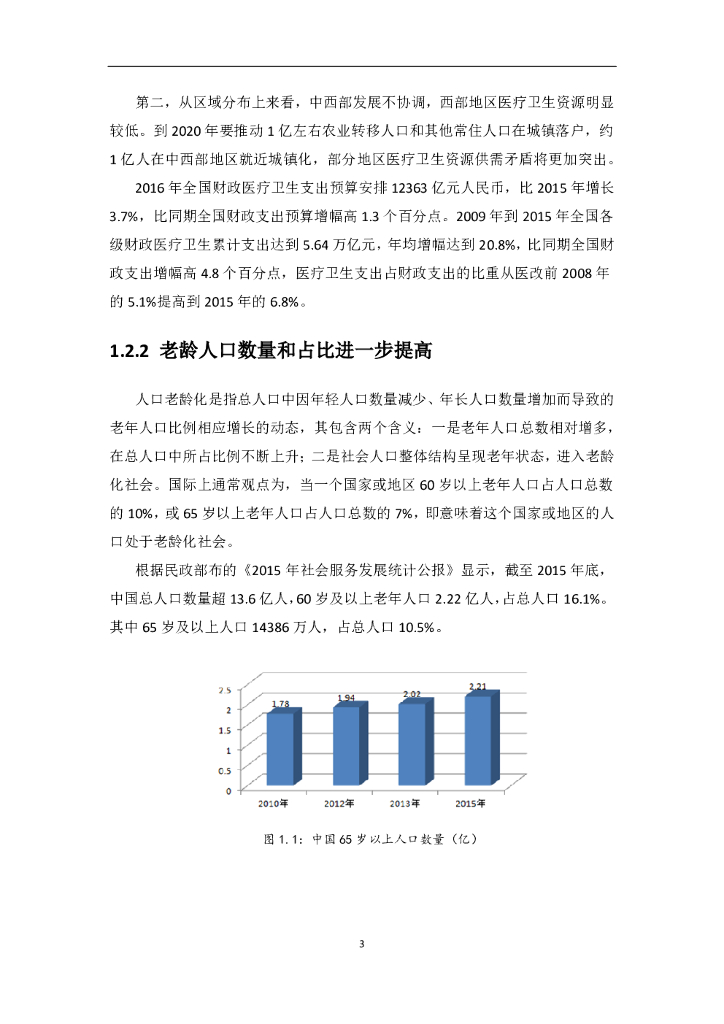 第二，从区域分布上来看，中西部发展不协调，西部地区医疗卫生资源明显较低。到 2020 年要推动 1 亿左右农业转移人口和其他常住人口在城镇落户，约 1 亿人在中西部地区就近城镇化，部分地区医疗卫生资源供需矛盾将更加突出。

2016 年全国财政医疗卫生支出预算安排 12363 亿元人民币，比 2015 年增长 3.7%，比同期全国财政支出预算增幅高 1.3 个百分点。2009 年到 2015 年全国各级财政医疗卫生累计支出达到 5.64 万亿元，年均增幅达到 20.8%，比同期全国财政支出增幅高 4.8 个百分点，医疗卫生支出占财政支出的比重从医改前 2008 年的 5.1%提高到 2015 年的 6.8%。

1.2.2 老龄人口数量和占比进一步提高

人口老龄化是指总人口中因年轻人口数量减少、年长人口数量增加而导致的老年人口比例相应增长的动态，其包含两个含义：一是老年人口总数相对增多，在总人口中所占比例不断上升；二是社会人口整体结构呈现老年状态，进入老龄化社会。国际上通常观点为，当一个国家或地区 60 岁以上老年人口占人口总数的 10%，或 65 岁以上老年人口占人口总数的 7%，即意味着这个国家或地区的人口处于老龄化社会。

根据民政部布的《2015 年社会服务发展统计公报》显示，截至 2015 年底，中国总人口数量超 13.6 亿人，60 岁及以上老年人口 2.22 亿人，占总人口 16.1%。其中 65 岁及以上人口 14386 万人，占总人口 10.5%。

2.5
2
1.5
1
0.5
0
1.78
1.94
2.02
2.21
2010年
2012年
2013年
2015年

图 1.1：中国 65 岁以上人口数量（亿）

3